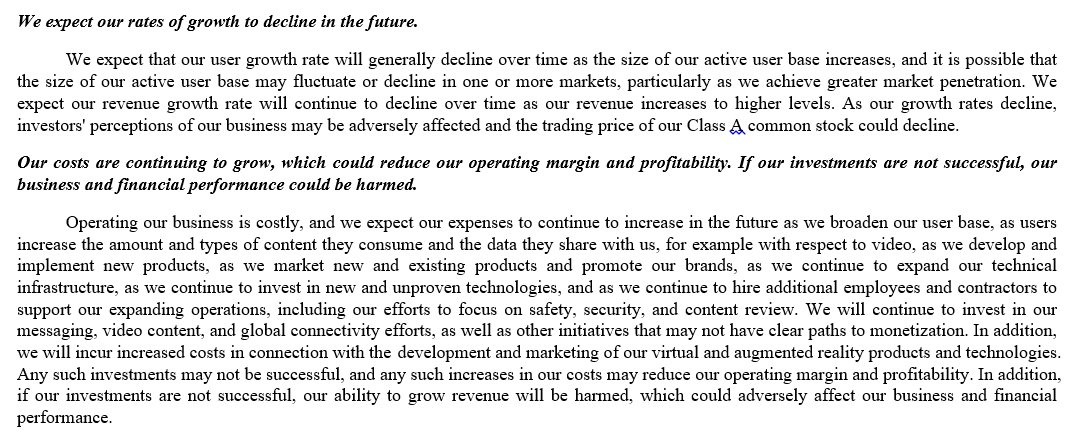 We expect our rates of growth to decline in the future.

We expect that our user growth rate will generally decline over time as the size of our active user base increases, and it is possible that the size of our active user base may fluctuate or decline in one or more markets, particularly as we achieve greater market penetration. We expect our revenue growth rate will continue to decline over time as our revenue increases to higher levels. As our growth rates decline, investors' perceptions of our business may be adversely affected and the trading price of our Class A common stock could decline.

Our costs are continuing to grow, which could reduce our operating margin and profitability. If our investments are not successful, our business and financial performance could be harmed.

Operating our business is costly, and we expect our expenses to continue to increase in the future as we broaden our user base, as users increase the amount and types of content they consume and the data they share with us, for example with respect to video, as we develop and implement new products, as we market new and existing products and promote our brands, as we continue to expand our technical infrastructure, as we continue to invest in new and unproven technologies, and as we continue to hire additional employees and contractors to support our expanding operations, including our efforts to focus on safety, security, and content review. We will continue to invest in our messaging, video content, and global connectivity efforts, as well as other initiatives that may not have clear paths to monetization. In addition, we will incur increased costs in connection with the development and marketing of our virtual and augmented reality products and technologies. Any such investments may not be successful, and any such increases in our costs may reduce our operating margin and profitability. In addition, if our investments are not successful, our ability to grow revenue will be harmed, which could adversely affect our business and financial performance.